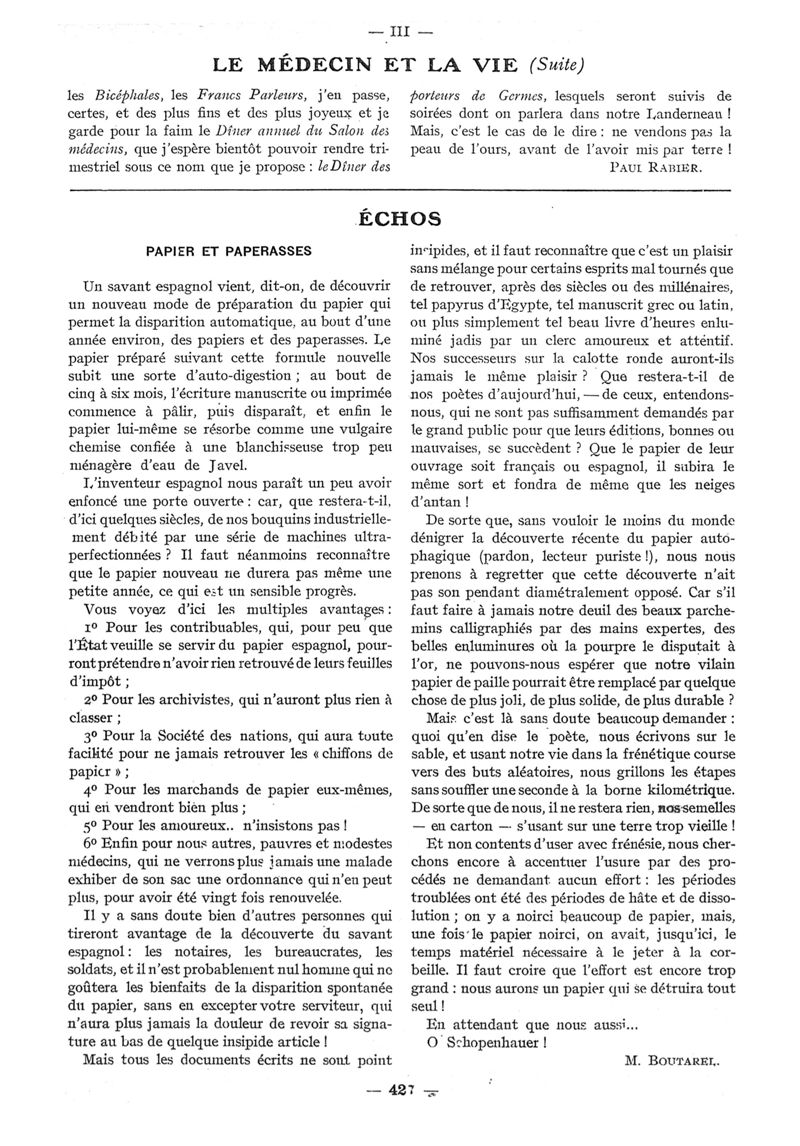 — III —

LE MÉDECIN ET LA VIE (Suite)

les Bicéphales, les Francs Parleurs, j'en passe, certes, et des plus fins et des plus joyeux et je garde pour la faim le Dîner annuel du Salon des médecins, que j'espère bientôt pouvoir rendre trimestriel sous ce nom que je propose : le Dîner des porteurs de Germes, lesquels seront suivis de soirées dont on parlera dans notre Landerneau ! Mais, c'est le cas de le dire : ne vendons pas la peau de l'ours, avant de l'avoir mis par terre !

PAUL RABIER.

ÉCHOS

PAPIER ET PAPERASSES

Un savant espagnol vient, dit-on, de découvrir un nouveau mode de préparation du papier qui permet la disparition automatique, au bout d'une année environ, des papiers et des paperasses. Le papier préparé suivant cette formule nouvelle subit une sorte d'auto-digestion ; au bout de cinq à six mois, l'écriture manuscrite ou imprimée commence à pâlir, puis disparaît, et enfin le papier lui-même se résorbe comme une vulgaire chemise confiée à une blanchisseuse trop peu ménagère d'eau de Javel.

L'inventeur espagnol nous paraît un peu avoir enfoncé une porte ouverte : car, que restera-t-il, d'ici quelques siècles, de nos bouquins industriellement débité par une série de machines ultra-perfectionnées ? Il faut néanmoins reconnaître que le papier nouveau ne durera pas même une petite année, ce qui est un sensible progrès.

Vous voyez d'ici les multiples avantages :

1º Pour les contribuables, qui, pour peu que l'État veuille se servir du papier espagnol, pourront prétendre n'avoir rien retrouvé de leurs feuilles d'impôt ;

2º Pour les archivistes, qui n'auront plus rien à classer ;

3º Pour la Société des nations, qui aura toute facilité pour ne jamais retrouver les « chiffons de papier » ;

4º Pour les marchands de papier eux-mêmes, qui en vendront bien plus ;

5º Pour les amoureux.. n'insistons pas !

6º Enfin pour nous autres, pauvres et modestes médecins, qui ne verrons plus jamais une malade exhiber de son sac une ordonnance qui n'en peut plus, pour avoir été vingt fois renouvelée.

Il y a sans doute bien d'autres personnes qui tireront avantage de la découverte du savant espagnol : les notaires, les bureaucrates, les soldats, et il n'est probablement nul homme qui ne goûtera les bienfaits de la disparition spontanée du papier, sans en excepter votre serviteur, qui n'aura plus jamais la douleur de revoir sa signature au bas de quelque insipide article !

Mais tous les documents écrits ne sont point insipides, et il faut reconnaître que c'est un plaisir sans mélange pour certains esprits mal tournés que de retrouver, après des siècles ou des millénaires, tel papyrus d'Egypte, tel manuscrit grec ou latin, ou plus simplement tel beau livre d'heures enluminé jadis par un clerc amoureux et attentif. Nos successeurs sur la calotte ronde auront-ils jamais le même plaisir ? Que restera-t-il de nos poètes d'aujourd'hui, — de ceux, entendons-nous, qui ne sont pas suffisamment demandés par le grand public pour que leurs éditions, bonnes ou mauvaises, se succèdent ? Que le papier de leur ouvrage soit français ou espagnol, il subira le même sort et fondra de même que les neiges d'antan !

De sorte que, sans vouloir le moins du monde dénigrer la découverte récente du papier autophagique (pardon, lecteur puriste !), nous nous prenons à regretter que cette découverte n'ait pas son pendant diamétralement opposé. Car s'il faut faire à jamais notre deuil des beaux parchemins calligraphiés par des mains expertes, des belles enluminures où la pourpre le disputait à l'or, ne pouvons-nous espérer que notre vilain papier de paille pourrait être remplacé par quelque chose de plus joli, de plus solide, de plus durable ?

Mais c'est là sans doute beaucoup demander : quoi qu'en dise le poète, nous écrivons sur le sable, et usant notre vie dans la frénétique course vers des buts aléatoires, nous grillons les étapes sans souffler une seconde à la borne kilométrique. De sorte que de nous, il ne restera rien, nos semelles — en carton — s'usant sur une terre trop vieille !

Et non contents d'user avec frénésie, nous cherchons encore à accentuer l'usure par des procédés ne demandant aucun effort : les périodes troublées ont été des périodes de hâte et de dissolution ; on y a noirci beaucoup de papier, mais, une fois le papier noirci, on avait, jusqu'ici, le temps matériel nécessaire à le jeter à la corbeille. Il faut croire que l'effort est encore trop grand : nous aurons un papier qui se détruira tout seul !

En attendant que nous aussi...

O Schopenhauer !

M. BOUTAREL.

— 427 —